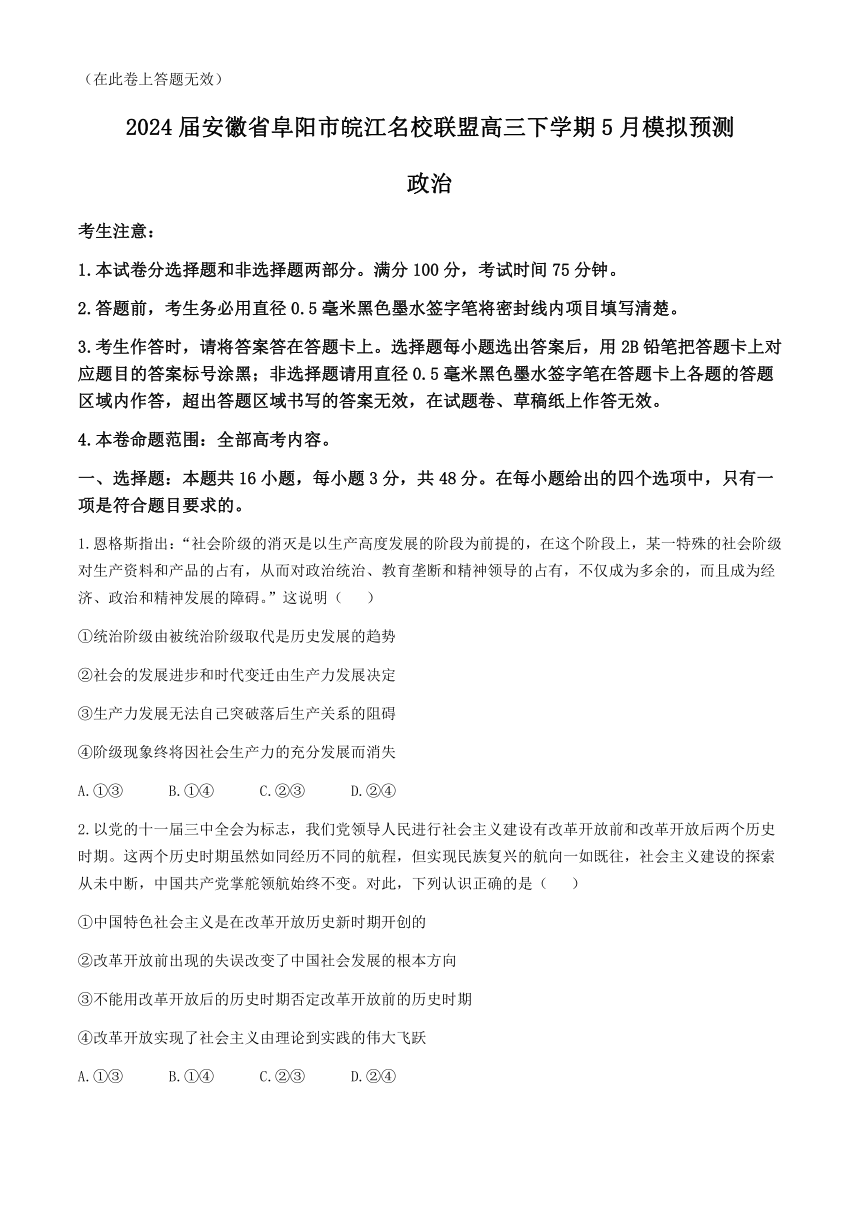 （在此卷上答题无效）

2024届安徽省阜阳市皖江名校联盟高三下学期5月模拟预测

政治

考生注意：

1.本试卷分选择题和非选择题两部分。满分100分，考试时间75分钟。

2.答题前，考生务必用直径0.5毫米黑色墨水签字笔将密封线内项目填写清楚。

3.考生作答时，请将答案答在答题卡上。选择题每小题选出答案后，用2B铅笔把答题卡上对应题目的答案标号涂黑；非选择题请用直径0.5毫米黑色墨水签字笔在答题卡上各题的答题区域内作答，超出答题区域书写的答案无效，在试题卷、草稿纸上作答无效。

4.本卷命题范围：全部高考内容。

一、选择题：本题共16小题，每小题3分，共48分。在每小题给出的四个选项中，只有一项是符合题目要求的。

1.恩格斯指出：“社会阶级的消灭是以生产高度发展的阶段为前提的，在这个阶段上，某一特殊的社会阶级对生产资料和产品的占有，从而对政治统治、教育垄断和精神领导的占有，不仅成为多余的，而且成为经济、政治和精神发展的障碍。”这说明（　　）

①统治阶级由被统治阶级取代是历史发展的趋势

②社会的发展进步和时代变迁由生产力发展决定

③生产力发展无法自己突破落后生产关系的阻碍

④阶级现象终将因社会生产力的充分发展而消失

A.①③　　B.①④　　C.②③　　D.②④

2.以党的十一届三中全会为标志，我们党领导人民进行社会主义建设有改革开放前和改革开放后两个历史时期。这两个历史时期虽然如同经历不同的航程，但实现民族复兴的航向一如既往，社会主义建设的探索从未中断，中国共产党掌舵领航始终不变。对此，下列认识正确的是（　　）

①中国特色社会主义是在改革开放历史新时期开创的

②改革开放前出现的失误改变了中国社会发展的根本方向

③不能用改革开放后的历史时期否定改革开放前的历史时期

④改革开放实现了社会主义由理论到实践的伟大飞跃

A.①③　　B.①④　　C.②③　　D.②④